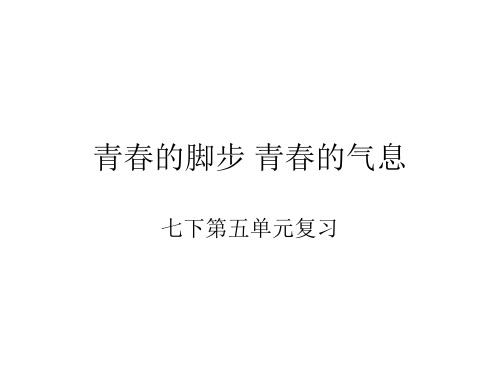 青春的脚步 青春的气息

七下第五单元复习